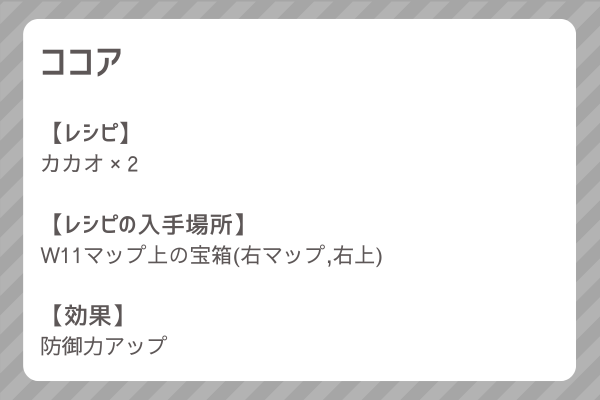 ココア

【レシピ】
カカオ × 2

【レシピの入手場所】
W11マップ上の宝箱(右マップ,右上)

【効果】
防御力アップ